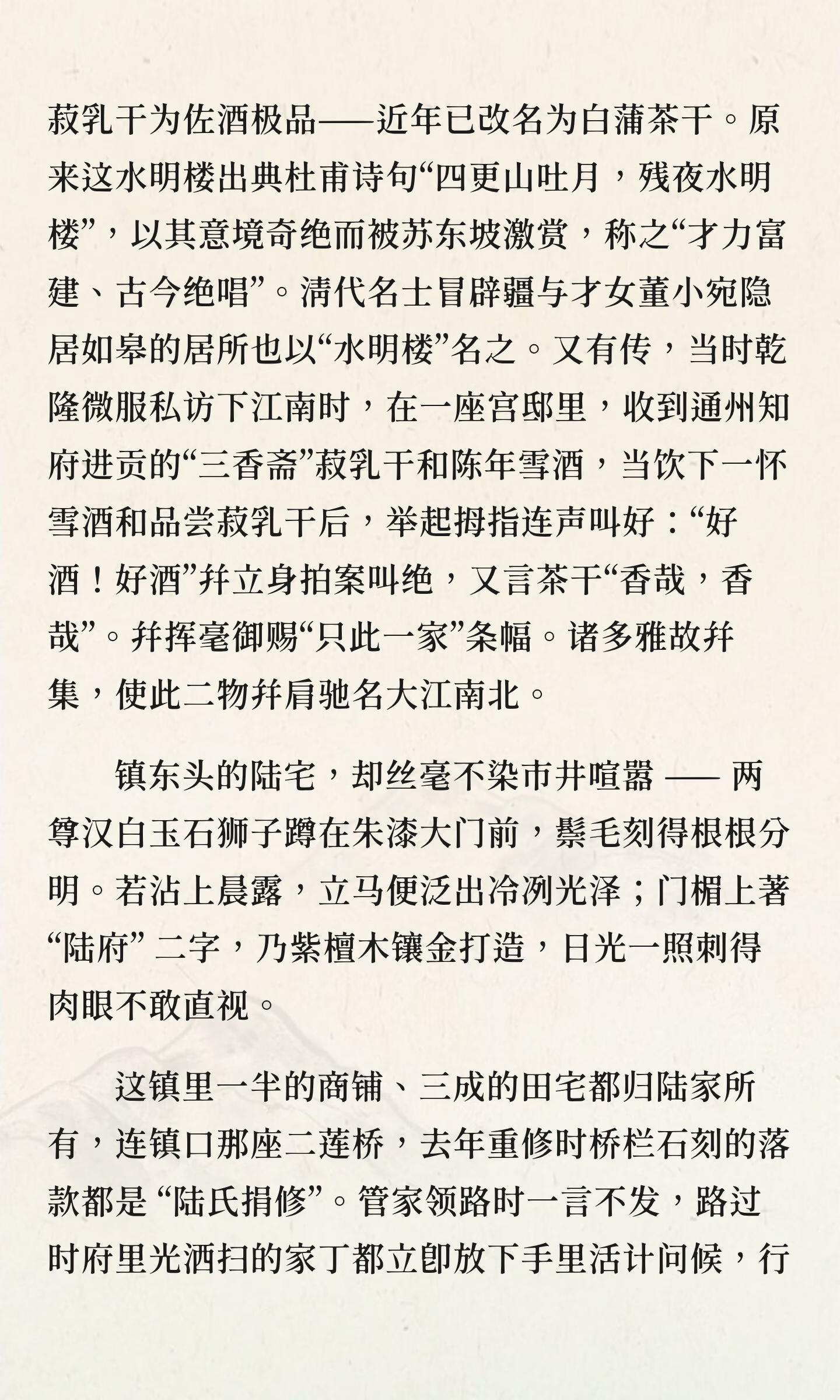 菽乳干为佐酒极品——近年已改名为白蒲茶干。原来这水明楼出典杜甫诗句“四更山吐月，残夜水明楼”，以其意境奇绝而被苏东坡激赏，称之“才力富建、古今绝唱”。清代名士冒辟疆与才女董小宛隐居如皋的居所也以“水明楼”名之。又有传，当时乾隆微服私访下江南时，在一座宫邸里，收到通州知府进贡的“三香斋”菽乳干和陈年雪酒，当饮下一怀雪酒和品尝菽乳干后，举起拇指连声叫好：“好酒！好酒”并立身拍案叫绝，又言茶干“香哉，香哉”。并挥毫御赐“只此一家”条幅。诸多雅故并集，使此二物并肩驰名大江南北。

镇东头的陆宅，却丝毫不染市井喧嚣 —— 两尊汉白玉石狮子蹲在朱漆大门前，鬃毛刻得根根分明。若沾上晨露，立马便泛出冷冽光泽；门楣上著“陆府” 二字，乃紫檀木镶金打造，日光一照刺得肉眼不敢直视。

这镇里一半的商铺、三成的田宅都归陆家所有，连镇口那座二莲桥，去年重修时桥栏石刻的落款都是 “陆氏捐修”。管家领路时一言不发，路过时府里光洒扫的家丁都立即放下手里活计问候，行